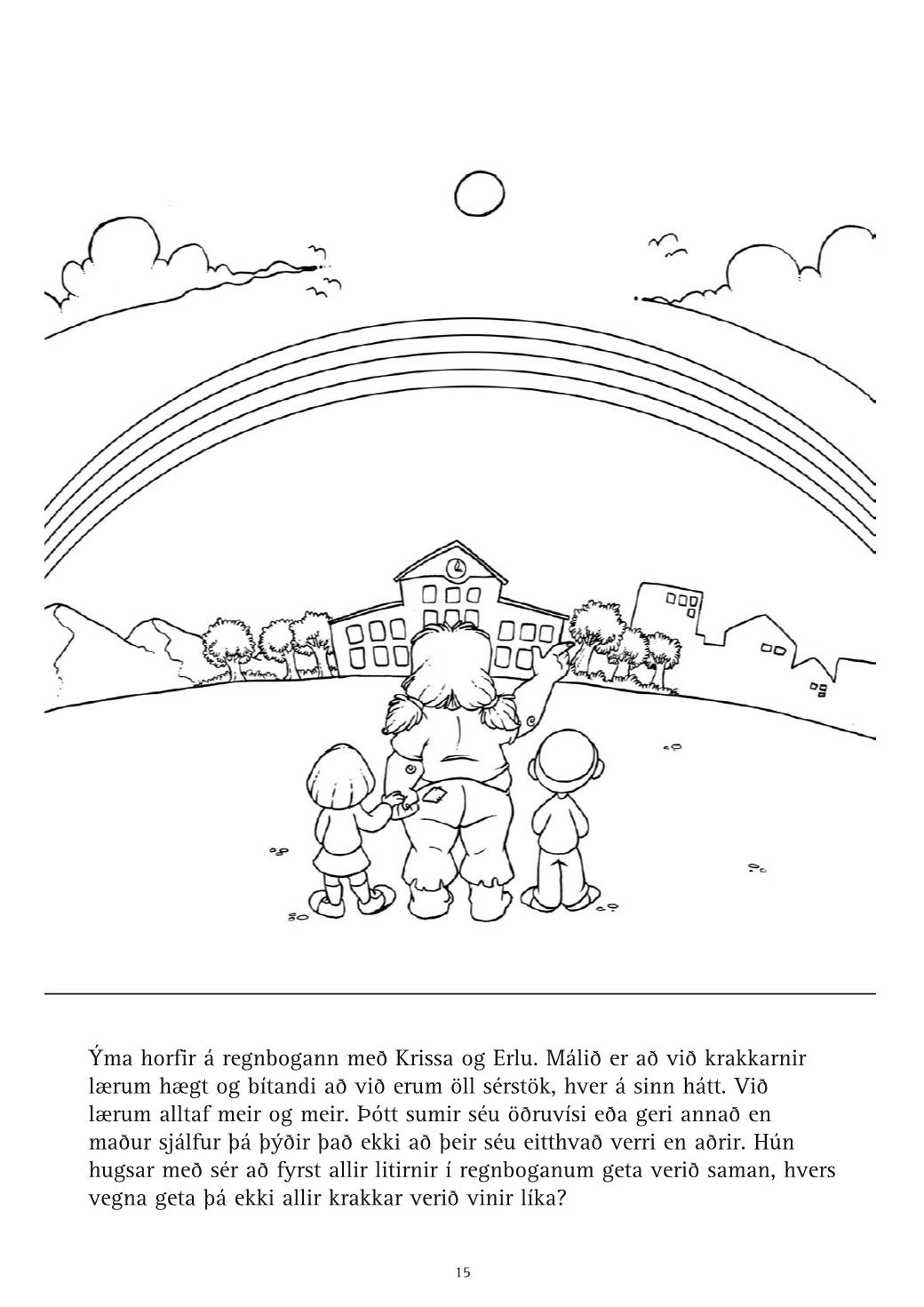 Ýma horfir á regnbogann með Krissa og Erlu. Málið er að við krakkarnir lærum hægt og bítandi að við erum öll sérstök, hver á sinn hátt. Við lærum alltaf meir og meir. Þótt sumir séu öðruvísi eða geri annað en maður sjálfur þá þýðir það ekki að þeir séu eitthvað verri en aðrir. Hún hugsar með sér að fyrst allir litirnir í regnboganum geta verið saman, hvers vegna geta þá ekki allir krakkar verið vinir líka?

15